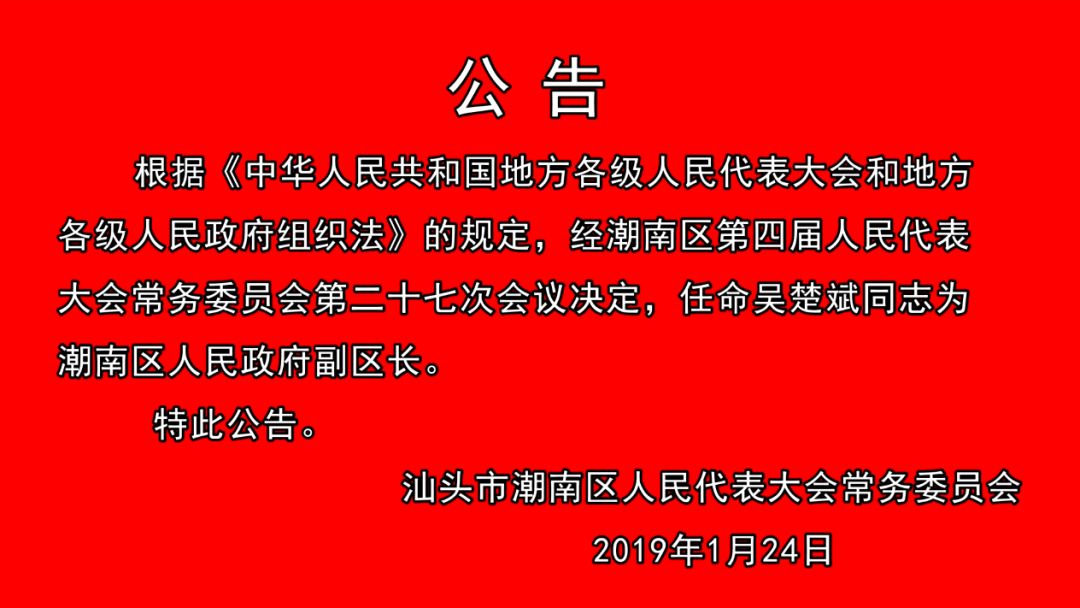 公 告

根据《中华人民共和国地方各级人民代表大会和地方各级人民政府组织法》的规定，经潮南区第四届人民代表大会常务委员会第二十七次会议决定，任命吴楚斌同志为潮南区人民政府副区长。

特此公告。

汕头市潮南区人民代表大会常务委员会

2019年1月24日